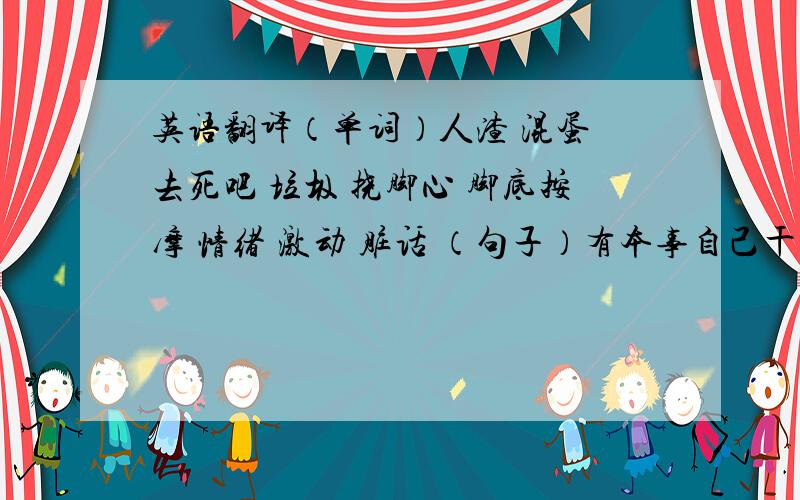 英语翻译（单词）人渣 混蛋 去死吧 垃圾 挠脚心 脚底按摩 情绪 激动 脏话 （句子）有本事自己干